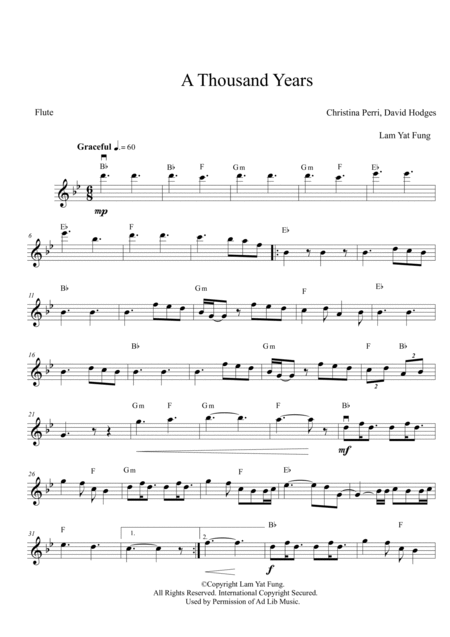 A Thousand Years

Flute

Christina Perri, David Hodges

Lam Yat Fung

Graceful ♩. = 60

B♭ B♭ F Gm Gm F E♭

mp

6

E♭ F E♭

11

B♭ Gm F E♭

16

B♭ Gm F B♭

2

2

21

Gm F Gm F B♭

mf

26

F Gm F E♭

31

F 1. 2. B♭ F

f

©Copyright Lam Yat Fung.
All Rights Reserved. International Copyright Secured.
Used by Permission of Ad Lib Music.